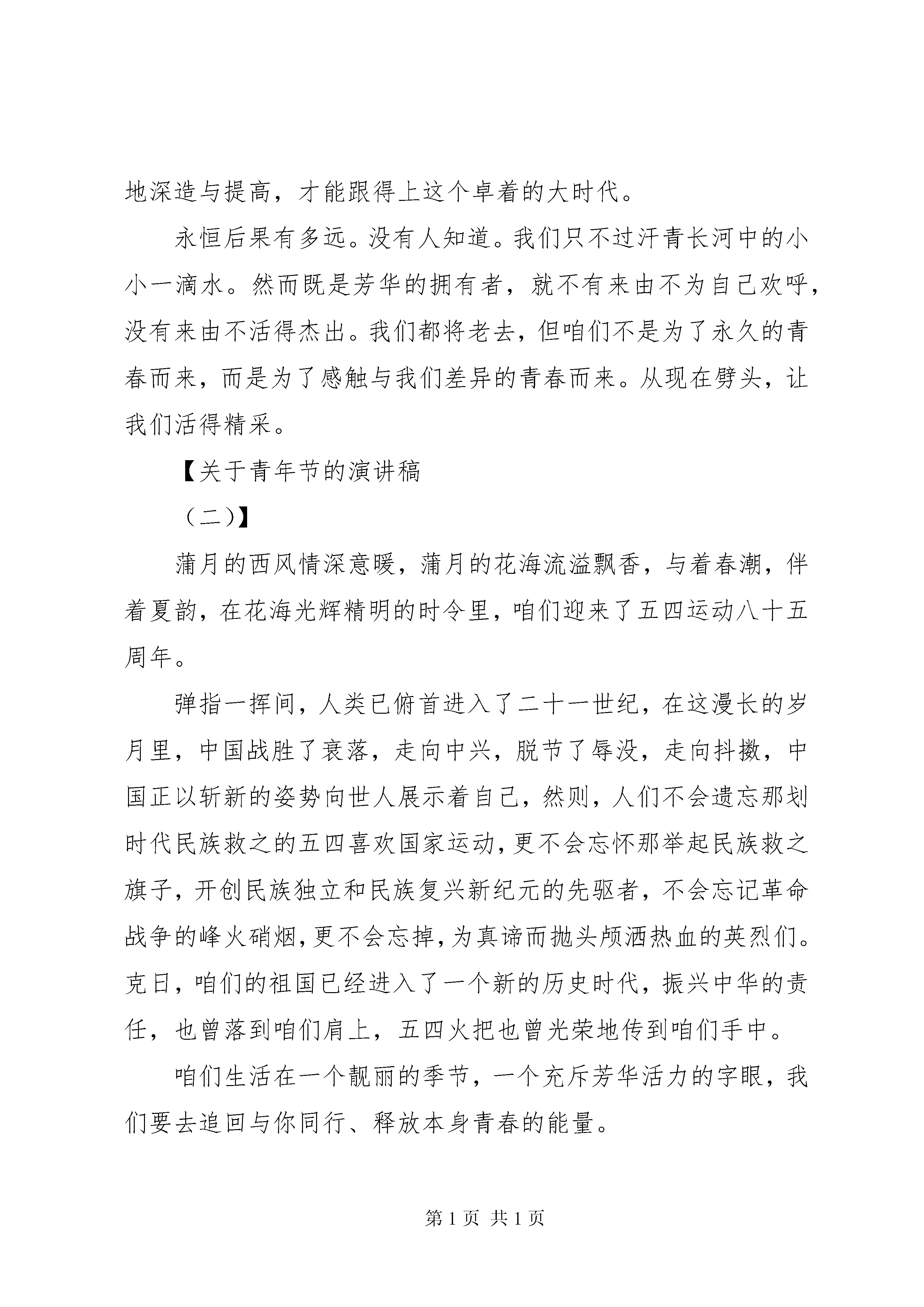 地深造与提高，才能跟得上这个卓着的大时代。

永恒后果有多远。没有人知道。我们只不过汗青长河中的小小一滴水。然而既是芳华的拥有者，就不有来由不为自己欢呼，没有来由不活得杰出。我们都将老去，但咱们不是为了永久的青春而来，而是为了感触与我们差异的青春而来。从现在劈头，让我们活得精采。

【关于青年节的演讲稿

（二）】

蒲月的西风情深意暖，蒲月的花海流溢飘香，与着春潮，伴着夏韵，在花海光辉精明的时令里，咱们迎来了五四运动八十五周年。

弹指一挥间，人类已俯首进入了二十一世纪，在这漫长的岁月里，中国战胜了衰落，走向中兴，脱节了辱没，走向抖擞，中国正以斩新的姿势向世人展示着自己，然则，人们不会遗忘那划时代民族救之的五四喜欢国家运动，更不会忘怀那举起民族救之旗子，开创民族独立和民族复兴新纪元的先驱者，不会忘记革命战争的峰火硝烟，更不会忘掉，为真谛而抛头颅洒热血的英烈们。克日，咱们的祖国已经进入了一个新的历史时代，振兴中华的责任，也曾落到咱们肩上，五四火把也曾光荣地传到咱们手中。

咱们生活在一个靓丽的季节，一个充斥芳华活力的字眼，我们要去追回与你同行、释放本身青春的能量。

第 1 页 共 1 页